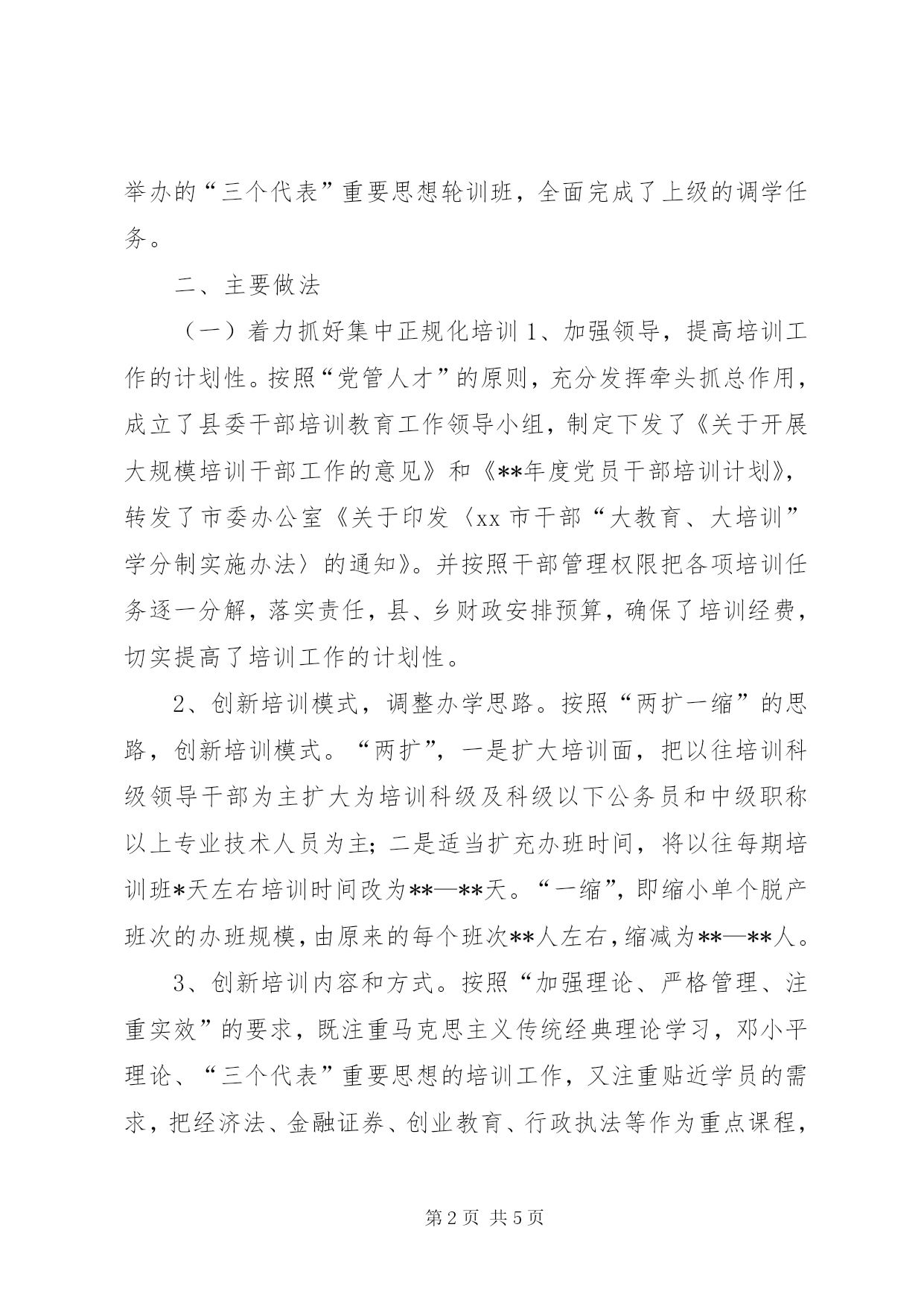 举办的“三个代表”重要思想轮训班，全面完成了上级的调学任务。

二、主要做法

（一）着力抓好集中正规化培训 1、加强领导，提高培训工作的计划性。按照“党管人才”的原则，充分发挥牵头抓总作用，成立了县委干部培训教育工作领导小组，制定下发了《关于开展大规模培训干部工作的意见》和《**年度党员干部培训计划》，转发了市委办公室《关于印发〈xx 市干部“大教育、大培训”学分制实施办法〉的通知》。并按照干部管理权限把各项培训任务逐一分解，落实责任，县、乡财政安排预算，确保了培训经费，切实提高了培训工作的计划性。

2、创新培训模式，调整办学思路。按照“两扩一缩”的思路，创新培训模式。“两扩”，一是扩大培训面，把以往培训科级领导干部为主扩大为培训科级及科级以下公务员和中级职称以上专业技术人员为主；二是适当扩充办班时间，将以往每期培训班*天左右培训时间改为**—**天。“一缩”，即缩小单个脱产班次的办班规模，由原来的每个班次**人左右，缩减为**—**人。

3、创新培训内容和方式。按照“加强理论、严格管理、注重实效”的要求，既注重马克思主义传统经典理论学习，邓小平理论、“三个代表”重要思想的培训工作，又注重贴近学员的需求，把经济法、金融证券、创业教育、行政执法等作为重点课程，

第 2 页 共 5 页